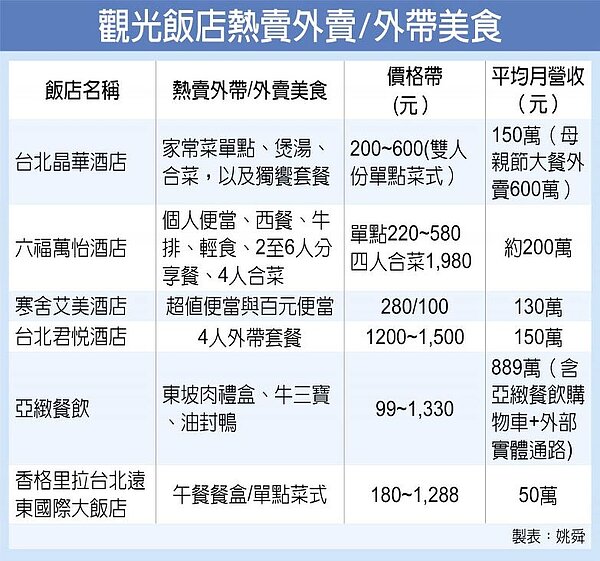 觀光飯店熱賣外賣/外帶美食

| 飯店名稱 | 熱賣外帶/外賣美食 | 價格帶（元） | 平均月營收（元） |
|---|---|---|---|
| 台北晶華酒店 | 家常菜單點、煲湯、合菜，以及獨饗套餐 | 200~600(雙人份單點菜式） | 150萬（母親節大餐外賣600萬） |
| 六福萬怡酒店 | 個人便當、西餐、牛排、輕食、2至6人分享餐、4人合菜 | 單點220~580 四人合菜1,980 | 約200萬 |
| 寒舍艾美酒店 | 超值便當與百元便當 | 280/100 | 130萬 |
| 台北君悅酒店 | 4人外帶套餐 | 1200~1,500 | 150萬 |
| 亞緻餐飲 | 東坡肉禮盒、牛三寶、油封鴨 | 99~1,330 | 889萬（含亞緻餐飲購物車+外部實體通路) |
| 香格里拉台北遠東國際大飯店 | 午餐餐盒/單點菜式 | 180~1,288 | 50萬 |

製表：姚舜